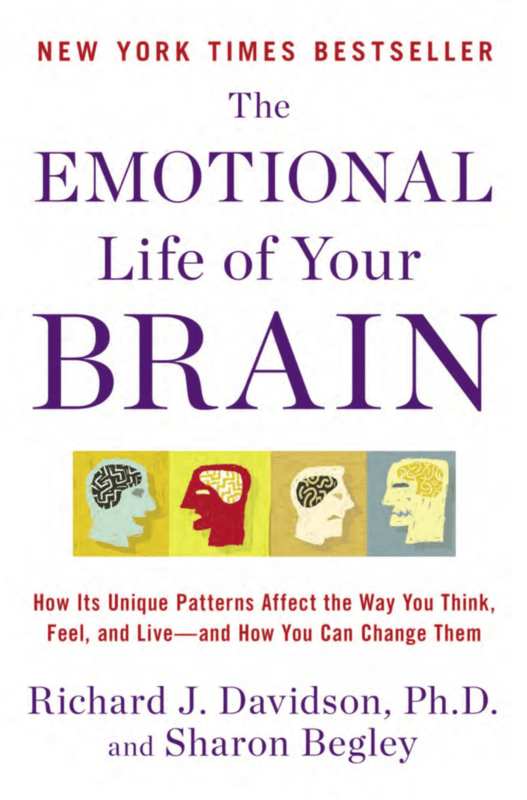 NEW YORK TIMES BESTSELLER

The EMOTIONAL Life of Your BRAIN

How Its Unique Patterns Affect the Way You Think, Feel, and Live—and How You Can Change Them

Richard J. Davidson, Ph.D. and Sharon Begley